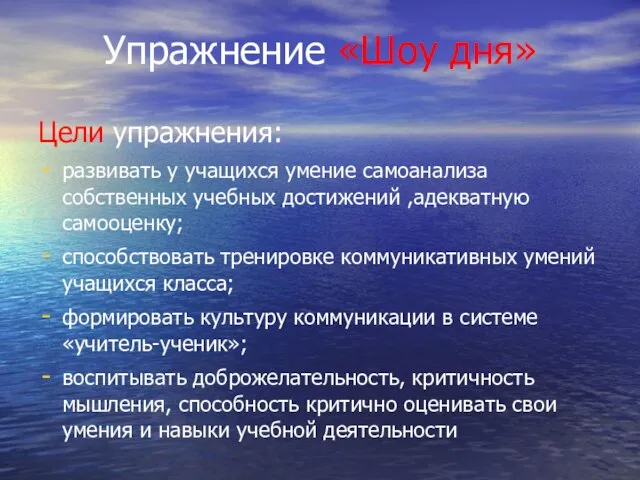 Упражнение «Шоу дня»

Цели упражнения:

- развивать у учащихся умение самоанализа собственных учебных достижений ,адекватную самооценку;
- способствовать тренировке коммуникативных умений учащихся класса;
- формировать культуру коммуникации в системе «учитель-ученик»;
- воспитывать доброжелательность, критичность мышления, способность критично оценивать свои умения и навыки учебной деятельности